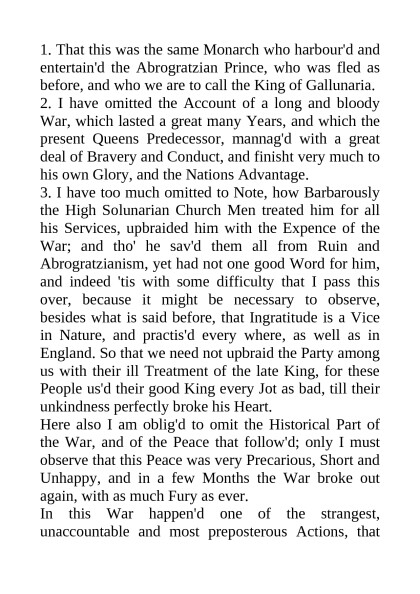 1. That this was the same Monarch who harbour'd and entertain'd the Abrogratzian Prince, who was fled as before, and who we are to call the King of Gallunaria.
2. I have omitted the Account of a long and bloody War, which lasted a great many Years, and which the present Queens Predecessor, mannag'd with a great deal of Bravery and Conduct, and finisht very much to his own Glory, and the Nations Advantage.
3. I have too much omitted to Note, how Barbarously the High Solunarian Church Men treated him for all his Services, upbraided him with the Expence of the War; and tho' he sav'd them all from Ruin and Abrogratzianism, yet had not one good Word for him, and indeed 'tis with some difficulty that I pass this over, because it might be necessary to observe, besides what is said before, that Ingratitude is a Vice in Nature, and practis'd every where, as well as in England. So that we need not upbraid the Party among us with their ill Treatment of the late King, for these People us'd their good King every Jot as bad, till their unkindness perfectly broke his Heart.
Here also I am oblig'd to omit the Historical Part of the War, and of the Peace that follow'd; only I must observe that this Peace was very Precarious, Short and Unhappy, and in a few Months the War broke out again, with as much Fury as ever.
In this War happen'd one of the strangest, unaccountable and most preposterous Actions, that